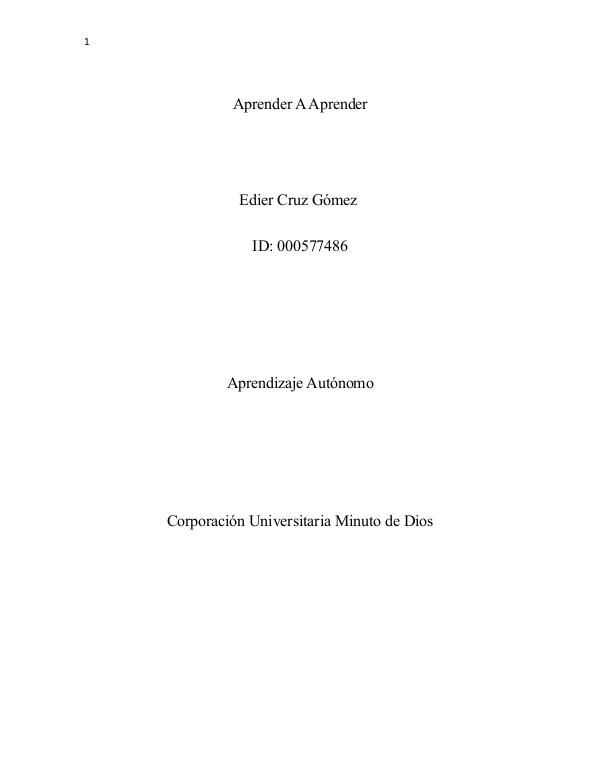 1

Aprender A Aprender

Edier Cruz Gómez

ID: 000577486

Aprendizaje Autónomo

Corporación Universitaria Minuto de Dios